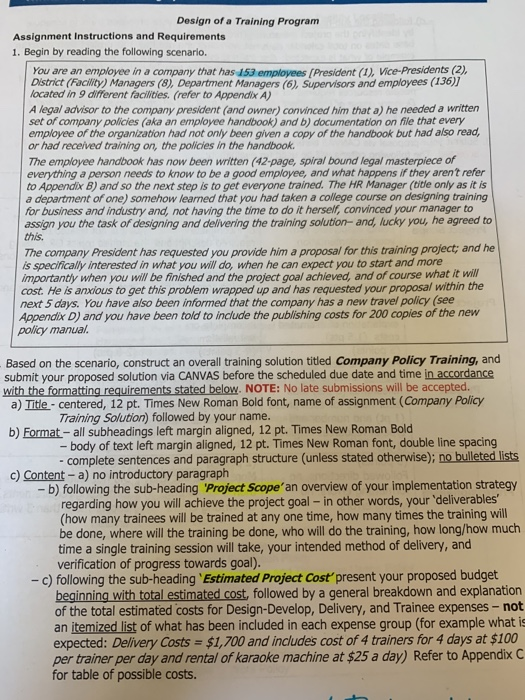 Design of a Training Program

Assignment Instructions and Requirements

1. Begin by reading the following scenario.

You are an employee in a company that has 153 employees [President (1), Vice-Presidents (2), District (Facility) Managers (8), Department Managers (6), Supervisors and employees (136)] located in 9 different facilities. (refer to Appendix A)

A legal advisor to the company president (and owner) convinced him that a) he needed a written set of company policies (aka an employee handbook) and b) documentation on file that every employee of the organization had not only been given a copy of the handbook but had also read, or had received training on, the policies in the handbook.

The employee handbook has now been written (42-page, spiral bound legal masterpiece of everything a person needs to know to be a good employee, and what happens if they aren't refer to Appendix B) and so the next step is to get everyone trained. The HR Manager (title only as it is a department of one) somehow learned that you had taken a college course on designing training for business and industry and, not having the time to do it herself, convinced your manager to assign you the task of designing and delivering the training solution– and, lucky you, he agreed to this.

The company President has requested you provide him a proposal for this training project; and he is specifically interested in what you will do, when he can expect you to start and more importantly when you will be finished and the project goal achieved, and of course what it will cost. He is anxious to get this problem wrapped up and has requested your proposal within the next 5 days. You have also been informed that the company has a new travel policy (see Appendix D) and you have been told to include the publishing costs for 200 copies of the new policy manual.

Based on the scenario, construct an overall training solution titled Company Policy Training, and submit your proposed solution via CANVAS before the scheduled due date and time in accordance with the formatting requirements stated below. NOTE: No late submissions will be accepted.

a) Title - centered, 12 pt. Times New Roman Bold font, name of assignment (Company Policy Training Solution) followed by your name.

b) Format – all subheadings left margin aligned, 12 pt. Times New Roman Bold
– body of text left margin aligned, 12 pt. Times New Roman font, double line spacing
- complete sentences and paragraph structure (unless stated otherwise); no bulleted lists

c) Content – a) no introductory paragraph
– b) following the sub-heading 'Project Scope' an overview of your implementation strategy regarding how you will achieve the project goal – in other words, your 'deliverables' (how many trainees will be trained at any one time, how many times the training will be done, where will the training be done, who will do the training, how long/how much time a single training session will take, your intended method of delivery, and verification of progress towards goal).
– c) following the sub-heading 'Estimated Project Cost' present your proposed budget beginning with total estimated cost, followed by a general breakdown and explanation of the total estimated costs for Design-Develop, Delivery, and Trainee expenses – not an itemized list of what has been included in each expense group (for example what is expected: Delivery Costs = $1,700 and includes cost of 4 trainers for 4 days at $100 per trainer per day and rental of karaoke machine at $25 a day) Refer to Appendix C for table of possible costs.